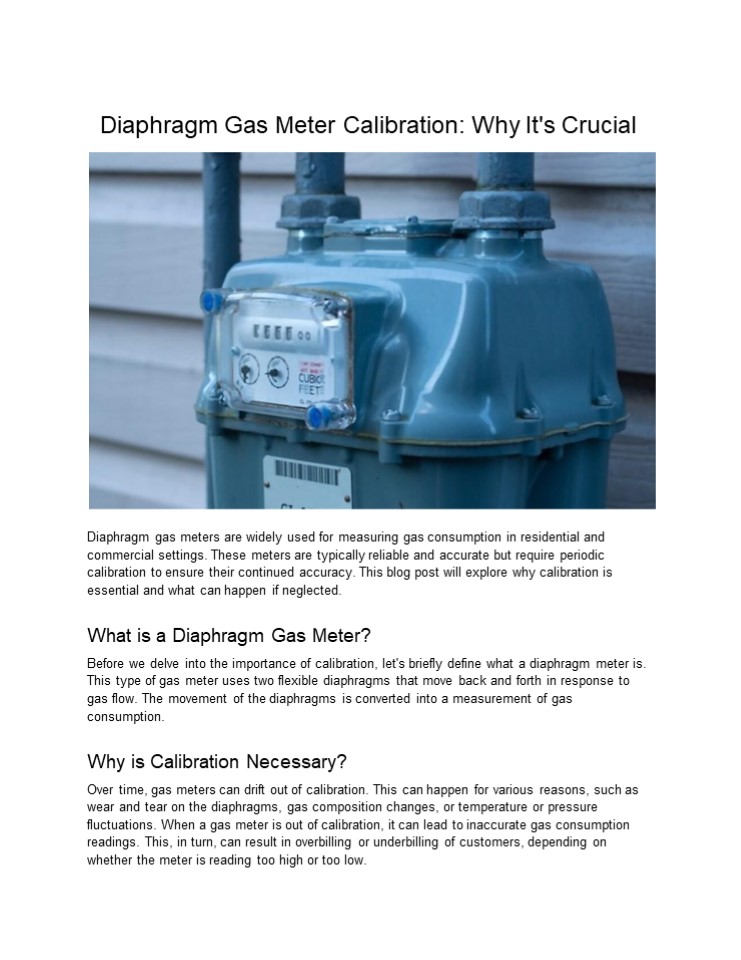 Diaphragm Gas Meter Calibration: Why It's Crucial

CUBIC FEET

Diaphragm gas meters are widely used for measuring gas consumption in residential and commercial settings. These meters are typically reliable and accurate but require periodic calibration to ensure their continued accuracy. This blog post will explore why calibration is essential and what can happen if neglected.

What is a Diaphragm Gas Meter?

Before we delve into the importance of calibration, let's briefly define what a diaphragm meter is. This type of gas meter uses two flexible diaphragms that move back and forth in response to gas flow. The movement of the diaphragms is converted into a measurement of gas consumption.

Why is Calibration Necessary?

Over time, gas meters can drift out of calibration. This can happen for various reasons, such as wear and tear on the diaphragms, gas composition changes, or temperature or pressure fluctuations. When a gas meter is out of calibration, it can lead to inaccurate gas consumption readings. This, in turn, can result in overbilling or underbilling of customers, depending on whether the meter is reading too high or too low.